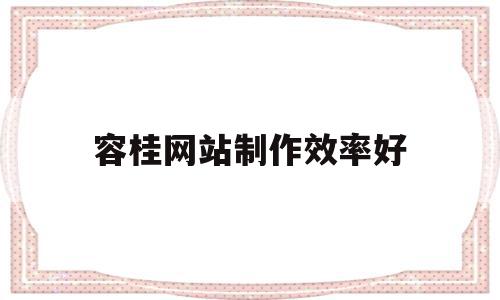 容桂网站制作效率好